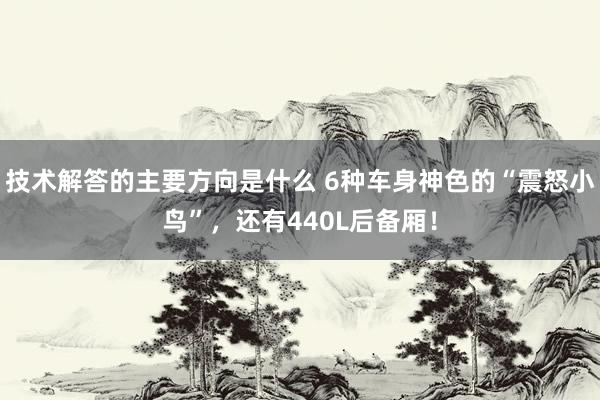 技术解答的主要方向是什么 6种车身神色的“震怒小鸟”，还有440L后备厢！